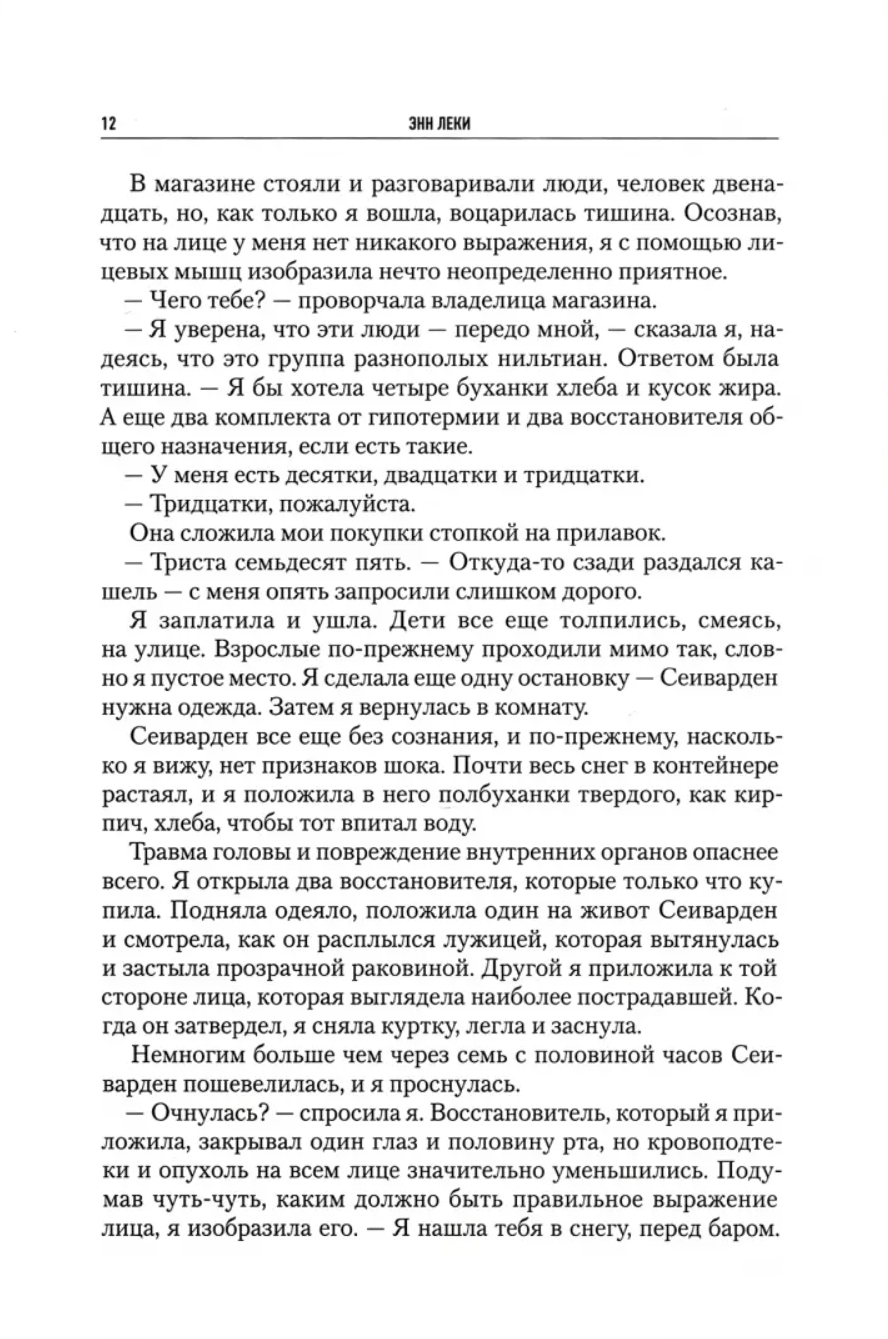 12 ЭНН ЛЕКИ

В магазине стояли и разговаривали люди, человек двенадцать, но, как только я вошла, воцарилась тишина. Осознав, что на лице у меня нет никакого выражения, я с помощью лицевых мышц изобразила нечто неопределенно приятное.

— Чего тебе? — проворчала владелица магазина.

— Я уверена, что эти люди — передо мной, — сказала я, надеясь, что это группа разнополых нильтиан. Ответом была тишина. — Я бы хотела четыре буханки хлеба и кусок жира. А еще два комплекта от гипотермии и два восстановителя общего назначения, если есть такие.

— У меня есть десятки, двадцатки и тридцатки.

— Тридцатки, пожалуйста.

Она сложила мои покупки стопкой на прилавок.

— Триста семьдесят пять. — Откуда-то сзади раздался кашель — с меня опять запросили слишком дорого.

Я заплатила и ушла. Дети все еще толпились, смеясь, на улице. Взрослые по-прежнему проходили мимо так, словно я пустое место. Я сделала еще одну остановку — Сеиварден нужна одежда. Затем я вернулась в комнату.

Сеиварден все еще без сознания, и по-прежнему, насколько я вижу, нет признаков шока. Почти весь снег в контейнере растаял, и я положила в него полбуханки твердого, как кирпич, хлеба, чтобы тот впитал воду.

Травма головы и повреждение внутренних органов опаснее всего. Я открыла два восстановителя, которые только что купила. Подняла одеяло, положила один на живот Сеиварден и смотрела, как он расплылся лужицей, которая вытянулась и застыла прозрачной раковиной. Другой я приложила к той стороне лица, которая выглядела наиболее пострадавшей. Когда он затвердел, я сняла куртку, легла и заснула.

Немногим больше чем через семь с половиной часов Сеиварден пошевелилась, и я проснулась.

— Очнулась? — спросила я. Восстановитель, который я приложила, закрывал один глаз и половину рта, но кровоподтеки и опухоль на всем лице значительно уменьшились. Подумав чуть-чуть, каким должно быть правильное выражение лица, я изобразила его. — Я нашла тебя в снегу, перед баром.